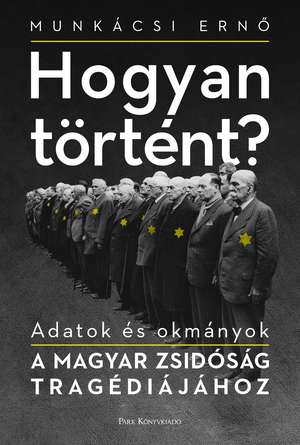 MUNKÁCSI ERNŐ

Hogyan történt?

Adatok és okmányok

A MAGYAR ZSIDÓSÁG TRAGÉDIÁJÁHOZ

PARK KÖNYVKIADÓ